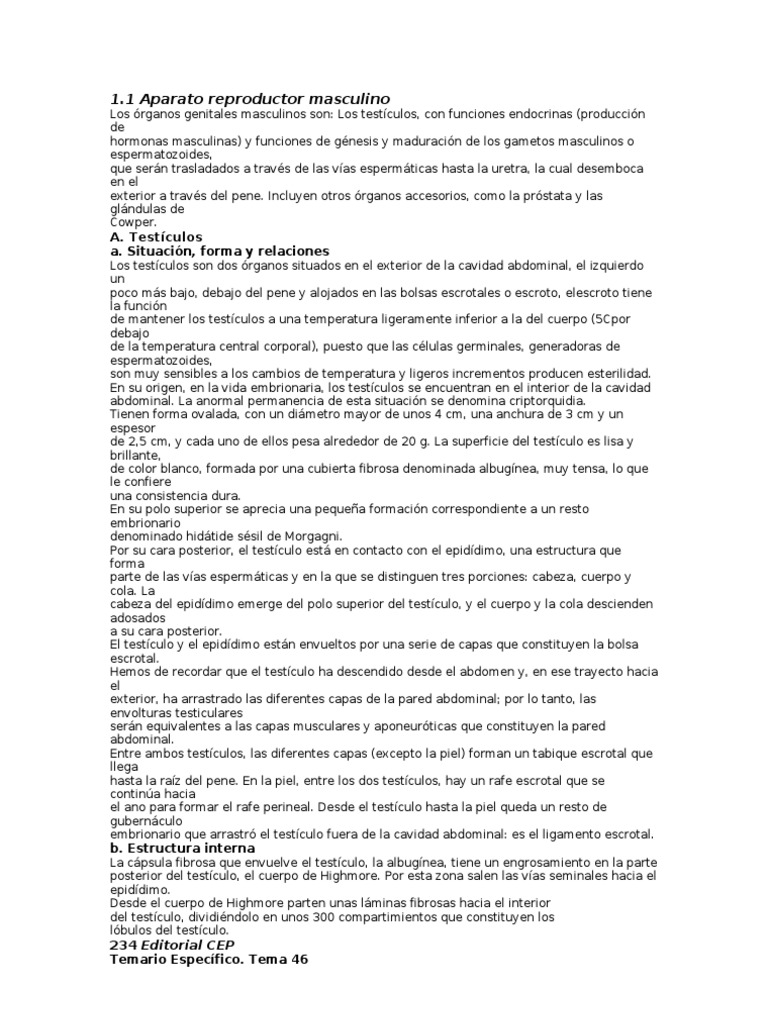 1.1 Aparato reproductor masculino
Los órganos genitales masculinos son: Los testículos, con funciones endocrinas (producción de
hormonas masculinas) y funciones de génesis y maduración de los gametos masculinos o espermatozoides,
que serán trasladados a través de las vías espermáticas hasta la uretra, la cual desemboca en el
exterior a través del pene. Incluyen otros órganos accesorios, como la próstata y las glándulas de
Cowper.
A. Testículos
a. Situación, forma y relaciones
Los testículos son dos órganos situados en el exterior de la cavidad abdominal, el izquierdo un
poco más bajo, debajo del pene y alojados en las bolsas escrotales o escroto, elescroto tiene la función
de mantener los testículos a una temperatura ligeramente inferior a la del cuerpo (5Cpor debajo
de la temperatura central corporal), puesto que las células germinales, generadoras de espermatozoides,
son muy sensibles a los cambios de temperatura y ligeros incrementos producen esterilidad.
En su origen, en la vida embrionaria, los testículos se encuentran en el interior de la cavidad
abdominal. La anormal permanencia de esta situación se denomina criptorquidia.
Tienen forma ovalada, con un diámetro mayor de unos 4 cm, una anchura de 3 cm y un espesor
de 2,5 cm, y cada uno de ellos pesa alrededor de 20 g. La superficie del testículo es lisa y brillante,
de color blanco, formada por una cubierta fibrosa denominada albugínea, muy tensa, lo que le confiere
una consistencia dura.
En su polo superior se aprecia una pequeña formación correspondiente a un resto embrionario
denominado hidátide sésil de Morgagni.
Por su cara posterior, el testículo está en contacto con el epidídimo, una estructura que forma
parte de las vías espermáticas y en la que se distinguen tres porciones: cabeza, cuerpo y cola. La
cabeza del epidídimo emerge del polo superior del testículo, y el cuerpo y la cola descienden adosados
a su cara posterior.
El testículo y el epidídimo están envueltos por una serie de capas que constituyen la bolsa escrotal.
Hemos de recordar que el testículo ha descendido desde el abdomen y, en ese trayecto hacia el
exterior, ha arrastrado las diferentes capas de la pared abdominal; por lo tanto, las envolturas testiculares
serán equivalentes a las capas musculares y aponeuróticas que constituyen la pared abdominal.
Entre ambos testículos, las diferentes capas (excepto la piel) forman un tabique escrotal que llega
hasta la raíz del pene. En la piel, entre los dos testículos, hay un rafe escrotal que se continúa hacia
el ano para formar el rafe perineal. Desde el testículo hasta la piel queda un resto de gubernáculo
embrionario que arrastró el testículo fuera de la cavidad abdominal: es el ligamento escrotal.
b. Estructura interna
La cápsula fibrosa que envuelve el testículo, la albugínea, tiene un engrosamiento en la parte
posterior del testículo, el cuerpo de Highmore. Por esta zona salen las vías seminales hacia el epidídimo.
Desde el cuerpo de Highmore parten unas láminas fibrosas hacia el interior
del testículo, dividiéndolo en unos 300 compartimientos que constituyen los
lóbulos del testículo.
234 Editorial CEP
Temario Específico. Tema 46